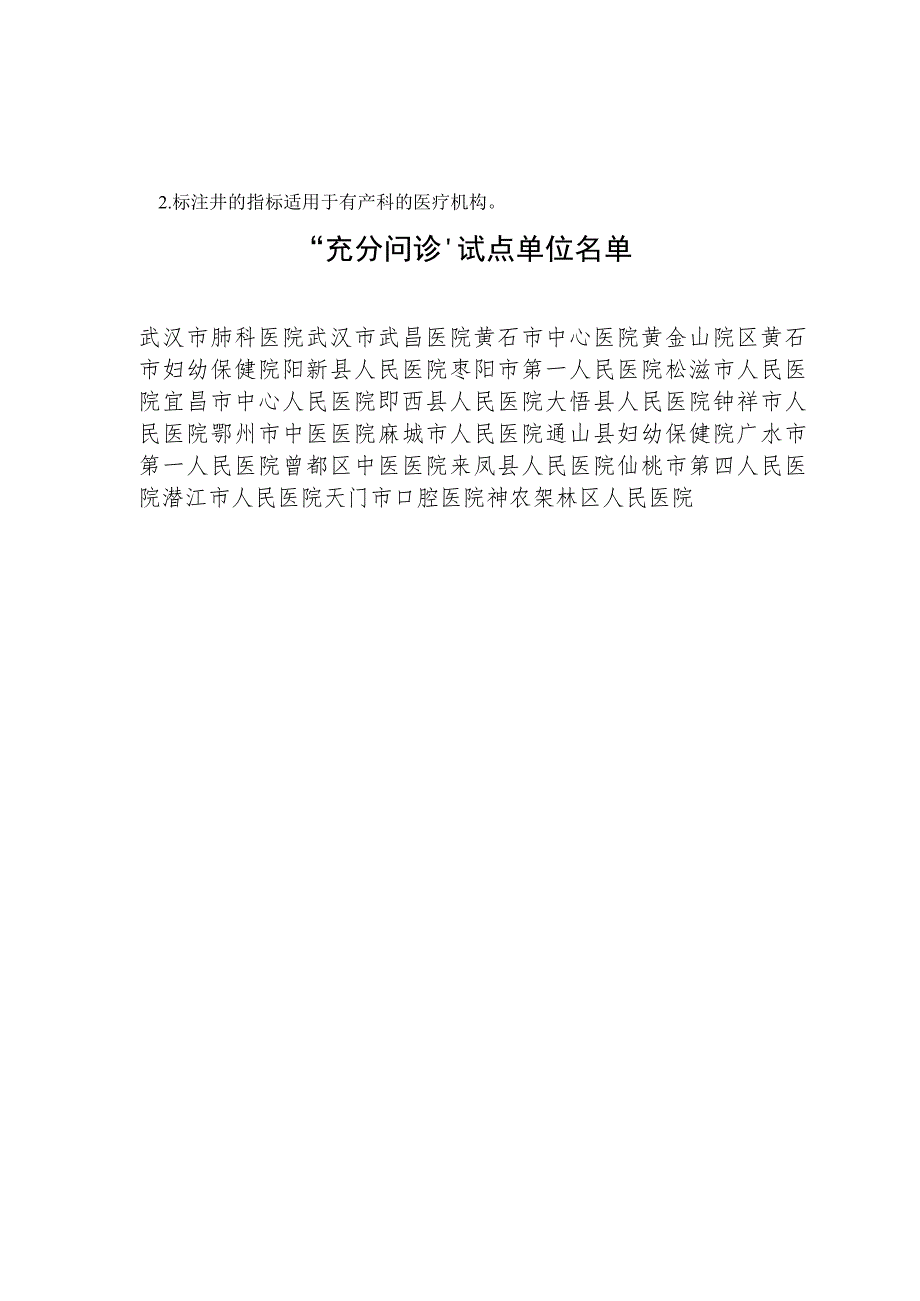 2.标注井的指标适用于有产科的医疗机构。

“充分问诊'试点单位名单

武汉市肺科医院武汉市武昌医院黄石市中心医院黄金山院区黄石市妇幼保健院阳新县人民医院枣阳市第一人民医院松滋市人民医院宜昌市中心人民医院即西县人民医院大悟县人民医院钟祥市人民医院鄂州市中医医院麻城市人民医院通山县妇幼保健院广水市第一人民医院曾都区中医医院来凤县人民医院仙桃市第四人民医院潜江市人民医院天门市口腔医院神农架林区人民医院